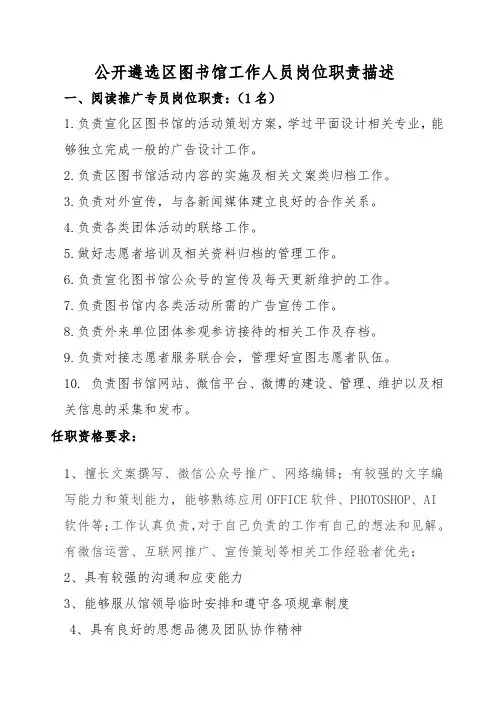 公开遴选区图书馆工作人员岗位职责描述

一、阅读推广专员岗位职责：（1名）

1.负责宣化区图书馆的活动策划方案，学过平面设计相关专业，能够独立完成一般的广告设计工作。

2.负责区图书馆活动内容的实施及相关文案类归档工作。

3.负责对外宣传，与各新闻媒体建立良好的合作关系。

4.负责各类团体活动的联络工作。

5.做好志愿者培训及相关资料归档的管理工作。

6.负责宣化图书馆公众号的宣传及每天更新维护的工作。

7.负责图书馆内各类活动所需的广告宣传工作。

8.负责外来单位团体参观参访接待的相关工作及存档。

9.负责对接志愿者服务联合会，管理好宣图志愿者队伍。

10. 负责图书馆网站、微信平台、微博的建设、管理、维护以及相关信息的采集和发布。

任职资格要求：

1、擅长文案撰写、微信公众号推广、网络编辑；有较强的文字编写能力和策划能力，能够熟练应用OFFICE软件、PHOTOSHOP、AI软件等;工作认真负责,对于自己负责的工作有自己的想法和见解。有微信运营、互联网推广、宣传策划等相关工作经验者优先；

2、具有较强的沟通和应变能力

3、能够服从馆领导临时安排和遵守各项规章制度

4、具有良好的思想品德及团队协作精神